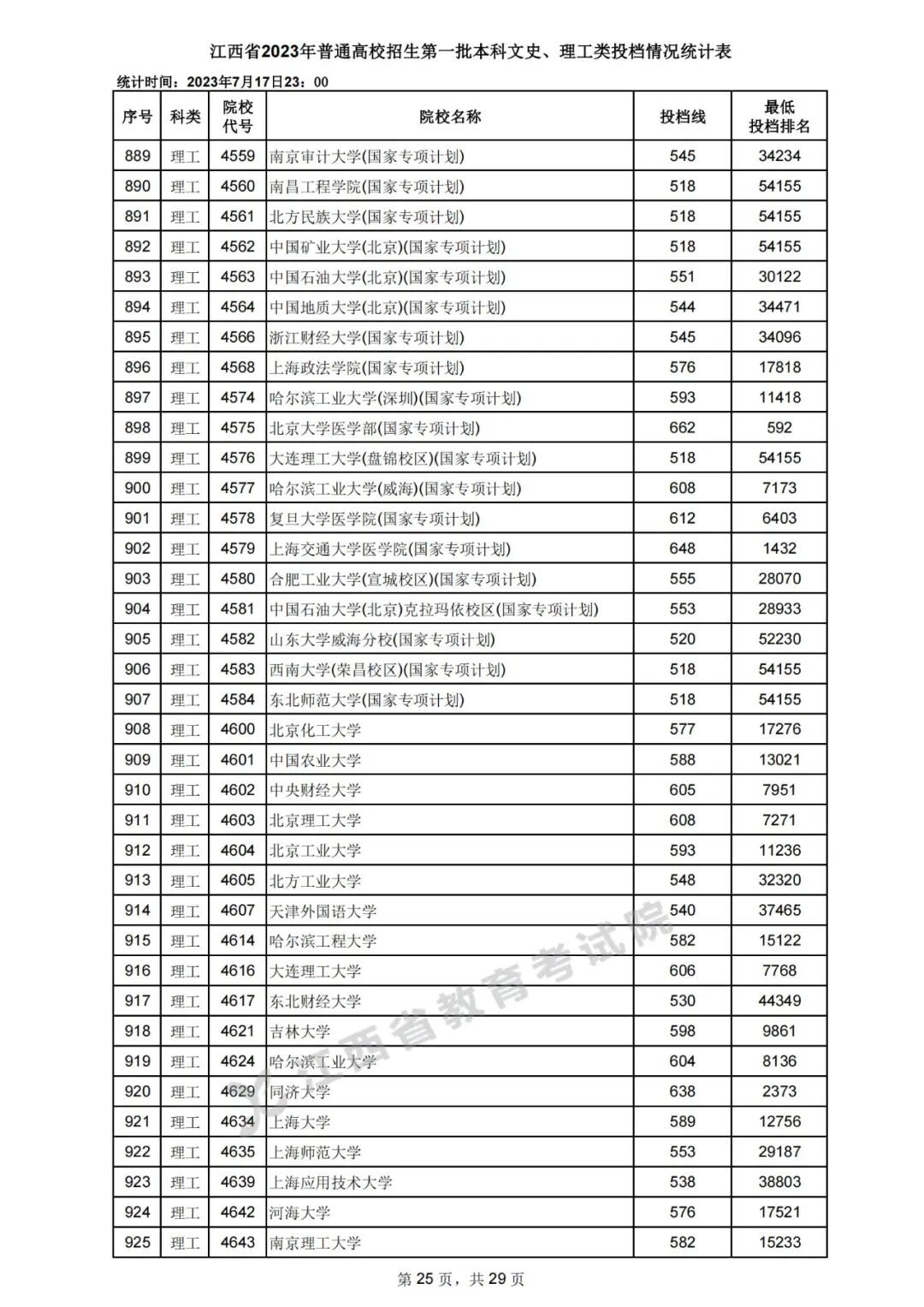 江西省2023年普通高校招生第一批本科文史、理工类投档情况统计表

统计时间：2023年7月17日23：00

| 序号 | 科类 | 院校代号 | 院校名称 | 投档线 | 最低投档排名 |
|---|---|---|---|---|---|
| 889 | 理工 | 4559 | 南京审计大学(国家专项计划) | 545 | 34234 |
| 890 | 理工 | 4560 | 南昌工程学院(国家专项计划) | 518 | 54155 |
| 891 | 理工 | 4561 | 北方民族大学(国家专项计划) | 518 | 54155 |
| 892 | 理工 | 4562 | 中国矿业大学(北京)(国家专项计划) | 518 | 54155 |
| 893 | 理工 | 4563 | 中国石油大学(北京)(国家专项计划) | 551 | 30122 |
| 894 | 理工 | 4564 | 中国地质大学(北京)(国家专项计划) | 544 | 34471 |
| 895 | 理工 | 4566 | 浙江财经大学(国家专项计划) | 545 | 34096 |
| 896 | 理工 | 4568 | 上海政法学院(国家专项计划) | 576 | 17818 |
| 897 | 理工 | 4574 | 哈尔滨工业大学(深圳)(国家专项计划) | 593 | 11418 |
| 898 | 理工 | 4575 | 北京大学医学部(国家专项计划) | 662 | 592 |
| 899 | 理工 | 4576 | 大连理工大学(盘锦校区)(国家专项计划) | 518 | 54155 |
| 900 | 理工 | 4577 | 哈尔滨工业大学(威海)(国家专项计划) | 608 | 7173 |
| 901 | 理工 | 4578 | 复旦大学医学院(国家专项计划) | 612 | 6403 |
| 902 | 理工 | 4579 | 上海交通大学医学院(国家专项计划) | 648 | 1432 |
| 903 | 理工 | 4580 | 合肥工业大学(宣城校区)(国家专项计划) | 555 | 28070 |
| 904 | 理工 | 4581 | 中国石油大学(北京)克拉玛依校区(国家专项计划) | 553 | 28933 |
| 905 | 理工 | 4582 | 山东大学威海分校(国家专项计划) | 520 | 52230 |
| 906 | 理工 | 4583 | 西南大学(荣昌校区)(国家专项计划) | 518 | 54155 |
| 907 | 理工 | 4584 | 东北师范大学(国家专项计划) | 518 | 54155 |
| 908 | 理工 | 4600 | 北京化工大学 | 577 | 17276 |
| 909 | 理工 | 4601 | 中国农业大学 | 588 | 13021 |
| 910 | 理工 | 4602 | 中央财经大学 | 605 | 7951 |
| 911 | 理工 | 4603 | 北京理工大学 | 608 | 7271 |
| 912 | 理工 | 4604 | 北京工业大学 | 593 | 11236 |
| 913 | 理工 | 4605 | 北方工业大学 | 548 | 32320 |
| 914 | 理工 | 4607 | 天津外国语大学 | 540 | 37465 |
| 915 | 理工 | 4614 | 哈尔滨工程大学 | 582 | 15122 |
| 916 | 理工 | 4616 | 大连理工大学 | 606 | 7768 |
| 917 | 理工 | 4617 | 东北财经大学 | 530 | 44349 |
| 918 | 理工 | 4621 | 吉林大学 | 598 | 9861 |
| 919 | 理工 | 4624 | 哈尔滨工业大学 | 604 | 8136 |
| 920 | 理工 | 4629 | 同济大学 | 638 | 2373 |
| 921 | 理工 | 4634 | 上海大学 | 589 | 12756 |
| 922 | 理工 | 4635 | 上海师范大学 | 553 | 29187 |
| 923 | 理工 | 4639 | 上海应用技术大学 | 538 | 38803 |
| 924 | 理工 | 4642 | 河海大学 | 576 | 17521 |
| 925 | 理工 | 4643 | 南京理工大学 | 582 | 15233 |

江西省教育考试院

第 25 页，共 29 页